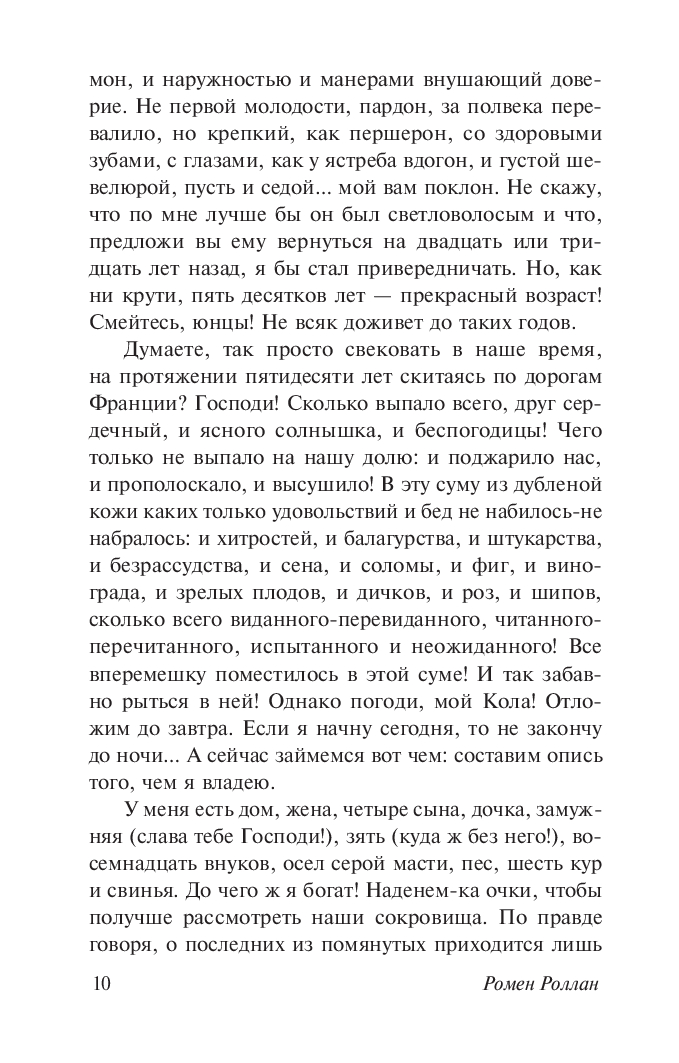 мон, и наружностью и манерами внушающий доверие. Не первой молодости, пардон, за полвека перевалило, но крепкий, как першерон, со здоровыми зубами, с глазами, как у ястреба вдогон, и густой шевелюрой, пусть и седой... мой вам поклон. Не скажу, что по мне лучше бы он был светловолосым и что, предложи вы ему вернуться на двадцать или тридцать лет назад, я бы стал привередничать. Но, как ни крути, пять десятков лет — прекрасный возраст! Смейтесь, юнцы! Не всяк доживет до таких годов.

Думаете, так просто свековать в наше время, на протяжении пятидесяти лет скитаясь по дорогам Франции? Господи! Сколько выпало всего, друг сердечный, и ясного солнышка, и беспогодицы! Чего только не выпало на нашу долю: и поджарило нас, и прополоскало, и высушило! В эту суму из дубленой кожи каких только удовольствий и бед не набилось-не набралось: и хитростей, и балагурства, и штукарства, и безрассудства, и сена, и соломы, и фиг, и винограда, и зрелых плодов, и дичков, и роз, и шипов, сколько всего виданного-перевиданного, читанного-перечитанного, испытанного и неожиданного! Все вперемешку поместилось в этой суме! И так забавно рыться в ней! Однако погоди, мой Кола! Отложим до завтра. Если я начну сегодня, то не закончу до ночи... А сейчас займемся вот чем: составим опись того, чем я владею.

У меня есть дом, жена, четыре сына, дочка, замужняя (слава тебе Господи!), зять (куда ж без него!), восемнадцать внуков, осел серой масти, пес, шесть кур и свинья. До чего ж я богат! Наденем-ка очки, чтобы получше рассмотреть наши сокровища. По правде говоря, о последних из помянутых приходится лишь

10 Ромен Роллан